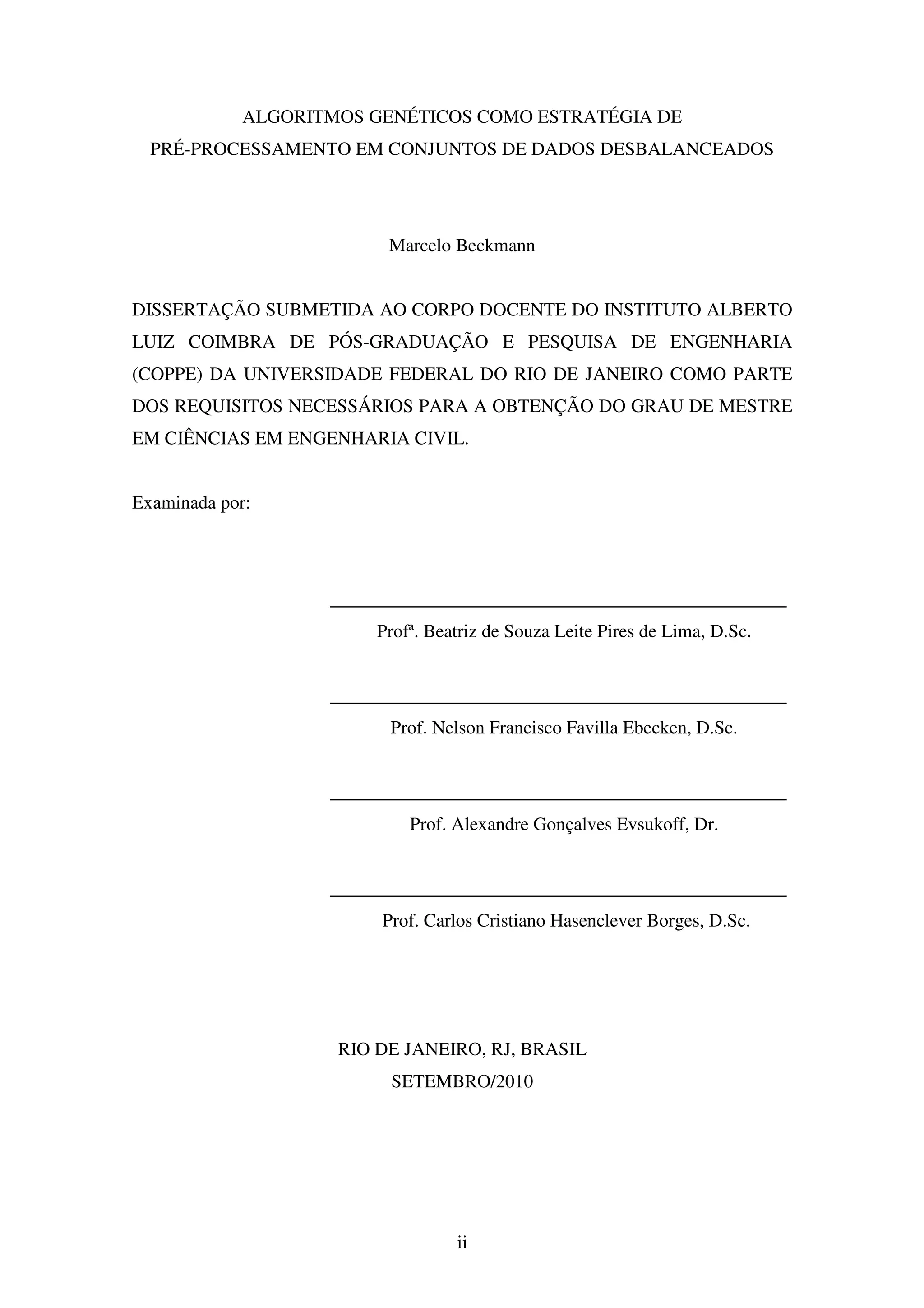 ALGORITMOS GENÉTICOS COMO ESTRATÉGIA DE
PRÉ-PROCESSAMENTO EM CONJUNTOS DE DADOS DESBALANCEADOS

Marcelo Beckmann

DISSERTAÇÃO SUBMETIDA AO CORPO DOCENTE DO INSTITUTO ALBERTO LUIZ COIMBRA DE PÓS-GRADUAÇÃO E PESQUISA DE ENGENHARIA (COPPE) DA UNIVERSIDADE FEDERAL DO RIO DE JANEIRO COMO PARTE DOS REQUISITOS NECESSÁRIOS PARA A OBTENÇÃO DO GRAU DE MESTRE EM CIÊNCIAS EM ENGENHARIA CIVIL.

Examinada por:

Profª. Beatriz de Souza Leite Pires de Lima, D.Sc.

Prof. Nelson Francisco Favilla Ebecken, D.Sc.

Prof. Alexandre Gonçalves Evsukoff, Dr.

Prof. Carlos Cristiano Hasenclever Borges, D.Sc.

RIO DE JANEIRO, RJ, BRASIL
SETEMBRO/2010

ii